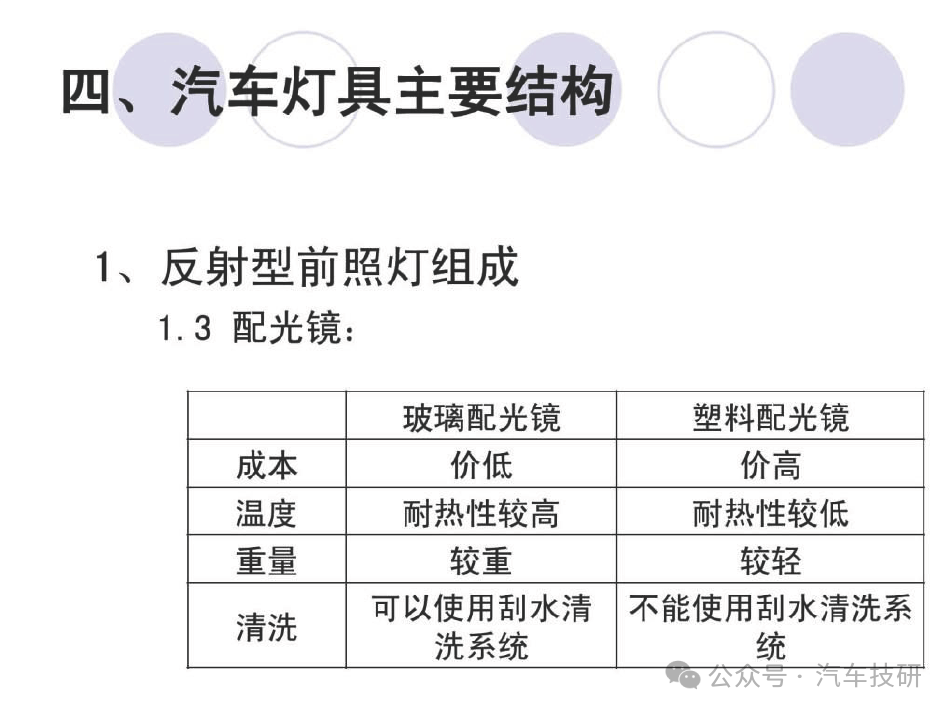 四、汽车灯具主要结构

1、反射型前照灯组成

1.3 配光镜：

|  | 玻璃配光镜 | 塑料配光镜 |
|---|---|---|
| 成本 | 价低 | 价高 |
| 温度 | 耐热性较高 | 耐热性较低 |
| 重量 | 较重 | 较轻 |
| 清洗 | 可以使用刮水清洗系统 | 不能使用刮水清洗系统 |

公众号·汽车技研